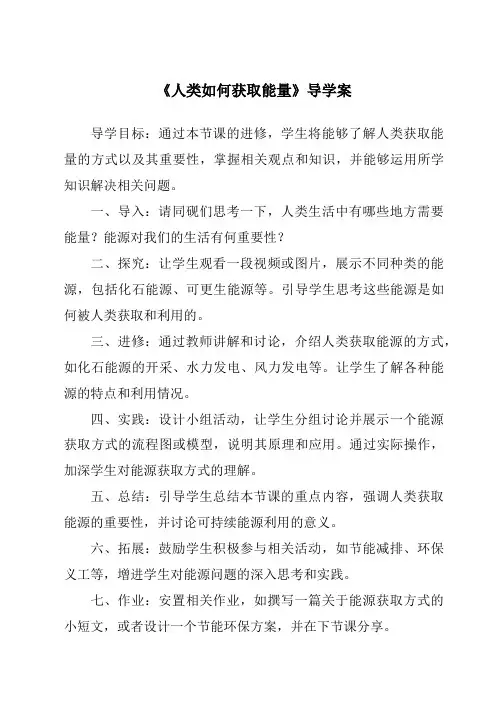 《人类如何获取能量》导学案

导学目标：通过本节课的进修，学生将能够了解人类获取能量的方式以及其重要性，掌握相关观点和知识，并能够运用所学知识解决相关问题。

一、导入：请同砚们思考一下，人类生活中有哪些地方需要能量？能源对我们的生活有何重要性？

二、探究：让学生观看一段视频或图片，展示不同种类的能源，包括化石能源、可更生能源等。引导学生思考这些能源是如何被人类获取和利用的。

三、进修：通过教师讲解和讨论，介绍人类获取能源的方式，如化石能源的开采、水力发电、风力发电等。让学生了解各种能源的特点和利用情况。

四、实践：设计小组活动，让学生分组讨论并展示一个能源获取方式的流程图或模型，说明其原理和应用。通过实际操作，加深学生对能源获取方式的理解。

五、总结：引导学生总结本节课的重点内容，强调人类获取能源的重要性，并讨论可持续能源利用的意义。

六、拓展：鼓励学生积极参与相关活动，如节能减排、环保义工等，增进学生对能源问题的深入思考和实践。

七、作业：安置相关作业，如撰写一篇关于能源获取方式的小短文，或者设计一个节能环保方案，并在下节课分享。